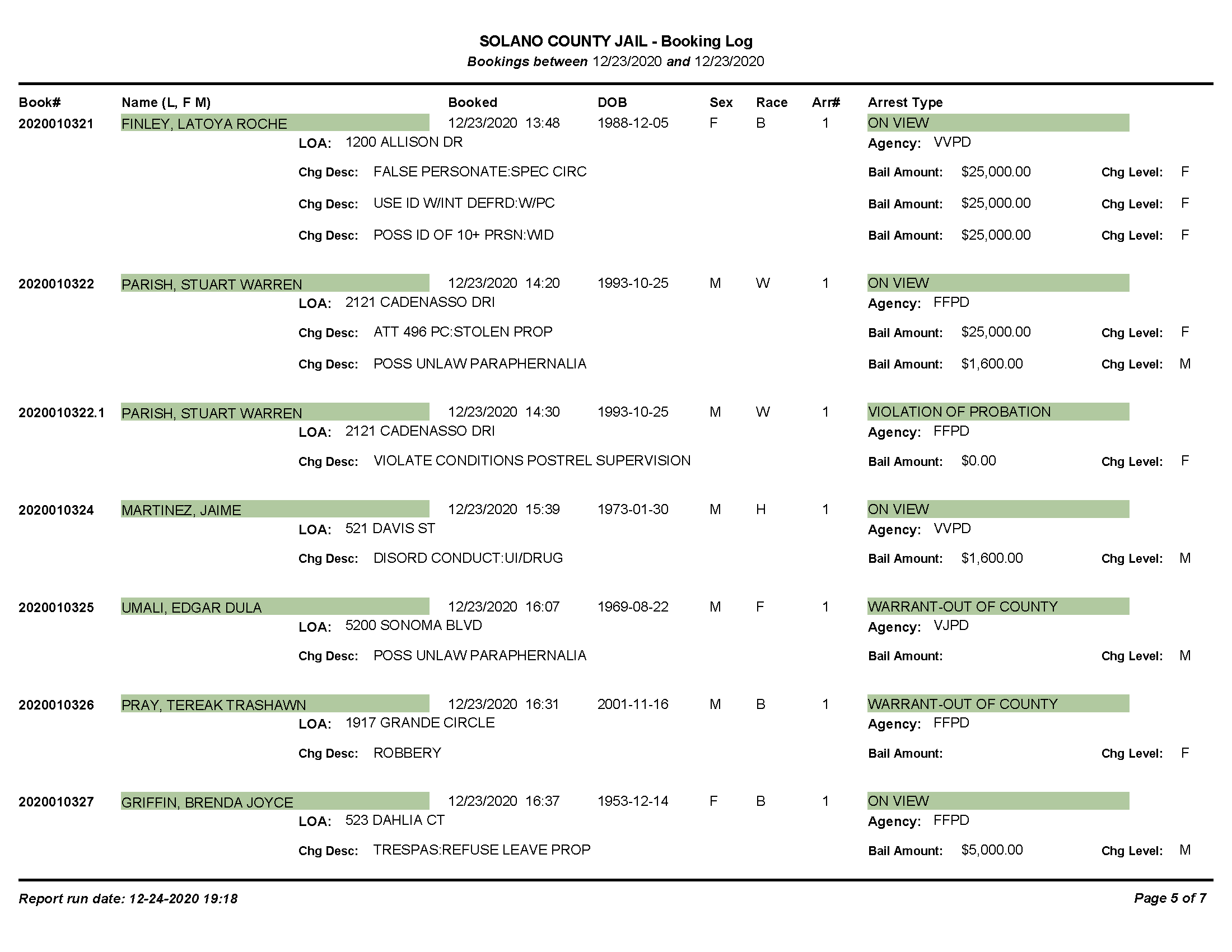 SOLANO COUNTY JAIL - Booking Log
Bookings between 12/23/2020 and 12/23/2020

Book# Name (L, F M) Booked DOB Sex Race Arr# Arrest Type

2020010321 FINLEY, LATOYA ROCHE 12/23/2020 13:48 1988-12-05 F B 1 ON VIEW
LOA: 1200 ALLISON DR Agency: VVPD
Chg Desc: FALSE PERSONATE:SPEC CIRC Bail Amount: $25,000.00 Chg Level: F
Chg Desc: USE ID W/INT DEFRD:W/PC Bail Amount: $25,000.00 Chg Level: F
Chg Desc: POSS ID OF 10+ PRSN:WID Bail Amount: $25,000.00 Chg Level: F

2020010322 PARISH, STUART WARREN 12/23/2020 14:20 1993-10-25 M W 1 ON VIEW
LOA: 2121 CADENASSO DRI Agency: FFPD
Chg Desc: ATT 496 PC:STOLEN PROP Bail Amount: $25,000.00 Chg Level: F
Chg Desc: POSS UNLAW PARAPHERNALIA Bail Amount: $1,600.00 Chg Level: M

2020010322.1 PARISH, STUART WARREN 12/23/2020 14:30 1993-10-25 M W 1 VIOLATION OF PROBATION
LOA: 2121 CADENASSO DRI Agency: FFPD
Chg Desc: VIOLATE CONDITIONS POSTREL SUPERVISION Bail Amount: $0.00 Chg Level: F

2020010324 MARTINEZ, JAIME 12/23/2020 15:39 1973-01-30 M H 1 ON VIEW
LOA: 521 DAVIS ST Agency: VVPD
Chg Desc: DISORD CONDUCT:UI/DRUG Bail Amount: $1,600.00 Chg Level: M

2020010325 UMALI, EDGAR DULA 12/23/2020 16:07 1969-08-22 M F 1 WARRANT-OUT OF COUNTY
LOA: 5200 SONOMA BLVD Agency: VJPD
Chg Desc: POSS UNLAW PARAPHERNALIA Bail Amount: Chg Level: M

2020010326 PRAY, TEREAK TRASHAWN 12/23/2020 16:31 2001-11-16 M B 1 WARRANT-OUT OF COUNTY
LOA: 1917 GRANDE CIRCLE Agency: FFPD
Chg Desc: ROBBERY Bail Amount: Chg Level: F

2020010327 GRIFFIN, BRENDA JOYCE 12/23/2020 16:37 1953-12-14 F B 1 ON VIEW
LOA: 523 DAHLIA CT Agency: FFPD
Chg Desc: TRESPAS:REFUSE LEAVE PROP Bail Amount: $5,000.00 Chg Level: M

Report run date: 12-24-2020 19:18 Page 5 of 7